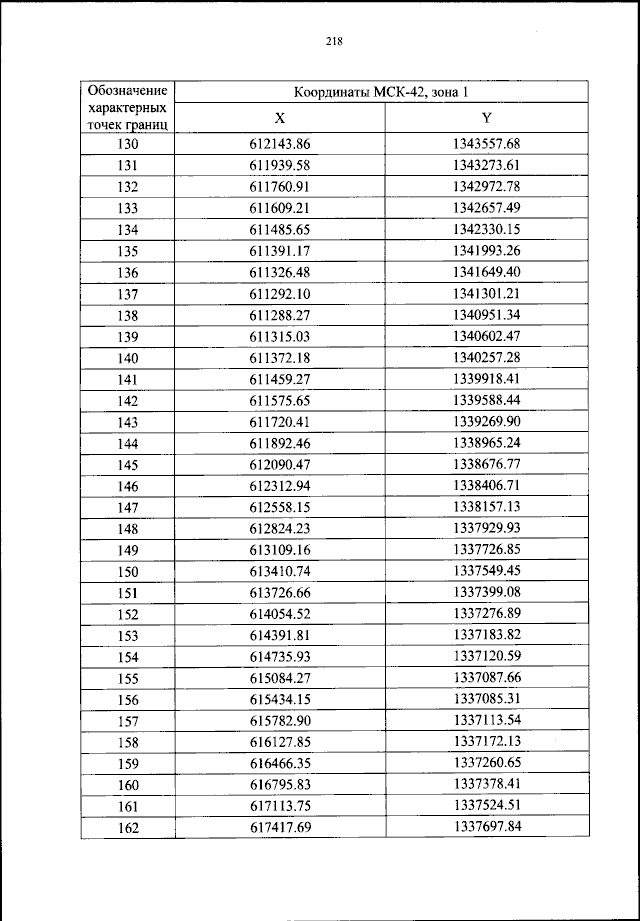 218

| Обозначение характерных точек границ | Координаты МСК-42, зона 1 | |
|---|---|---|
| | X | Y |
| 130 | 612143.86 | 1343557.68 |
| 131 | 611939.58 | 1343273.61 |
| 132 | 611760.91 | 1342972.78 |
| 133 | 611609.21 | 1342657.49 |
| 134 | 611485.65 | 1342330.15 |
| 135 | 611391.17 | 1341993.26 |
| 136 | 611326.48 | 1341649.40 |
| 137 | 611292.10 | 1341301.21 |
| 138 | 611288.27 | 1340951.34 |
| 139 | 611315.03 | 1340602.47 |
| 140 | 611372.18 | 1340257.28 |
| 141 | 611459.27 | 1339918.41 |
| 142 | 611575.65 | 1339588.44 |
| 143 | 611720.41 | 1339269.90 |
| 144 | 611892.46 | 1338965.24 |
| 145 | 612090.47 | 1338676.77 |
| 146 | 612312.94 | 1338406.71 |
| 147 | 612558.15 | 1338157.13 |
| 148 | 612824.23 | 1337929.93 |
| 149 | 613109.16 | 1337726.85 |
| 150 | 613410.74 | 1337549.45 |
| 151 | 613726.66 | 1337399.08 |
| 152 | 614054.52 | 1337276.89 |
| 153 | 614391.81 | 1337183.82 |
| 154 | 614735.93 | 1337120.59 |
| 155 | 615084.27 | 1337087.66 |
| 156 | 615434.15 | 1337085.31 |
| 157 | 615782.90 | 1337113.54 |
| 158 | 616127.85 | 1337172.13 |
| 159 | 616466.35 | 1337260.65 |
| 160 | 616795.83 | 1337378.41 |
| 161 | 617113.75 | 1337524.51 |
| 162 | 617417.69 | 1337697.84 |